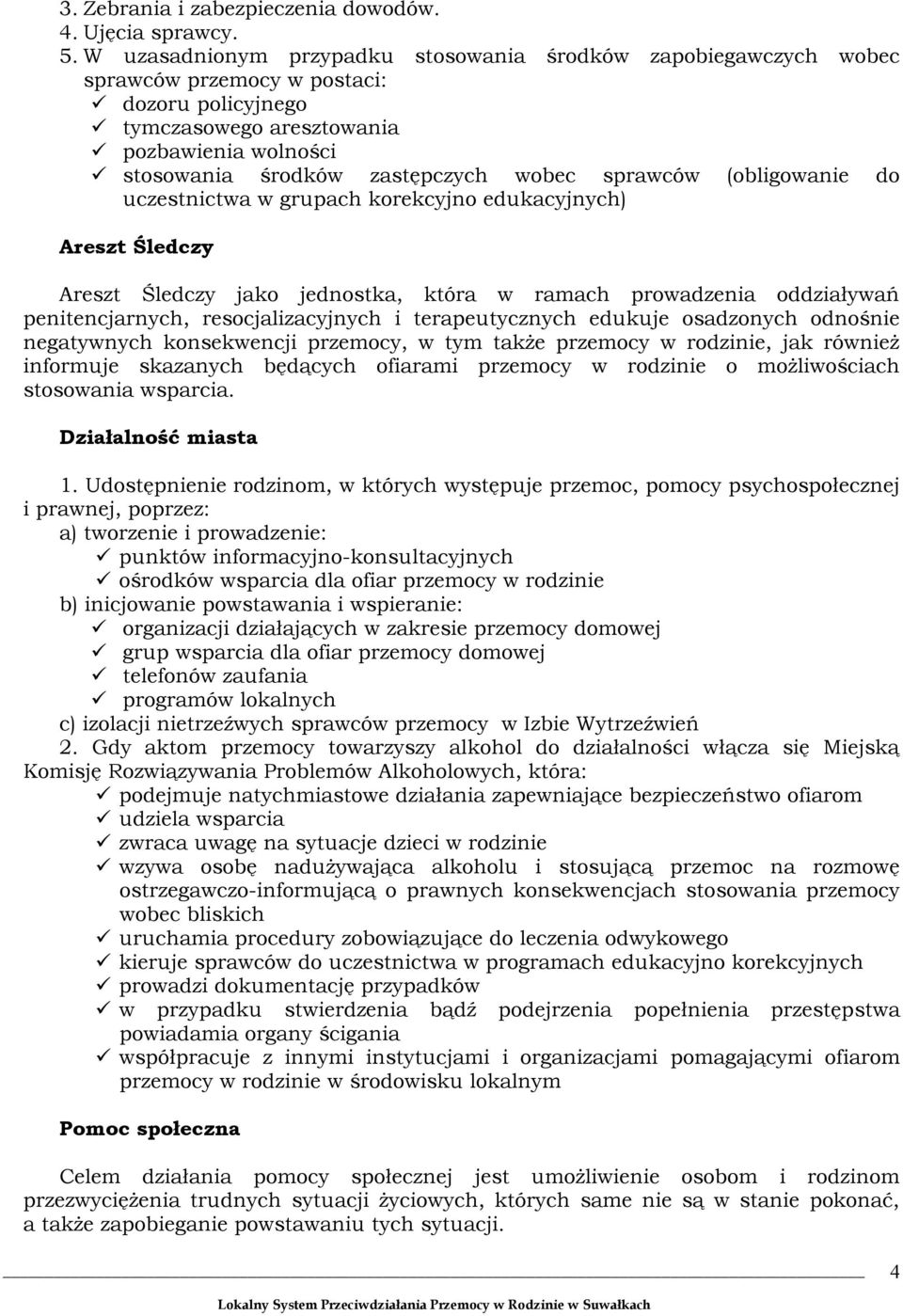 3. Zebrania i zabezpieczenia dowodów.
4. Ujęcia sprawcy.
5. W uzasadnionym przypadku stosowania środków zapobiegawczych wobec sprawców przemocy w postaci:
✓ dozoru policyjnego
✓ tymczasowego aresztowania
✓ pozbawienia wolności
✓ stosowania środków zastępczych wobec sprawców (obligowanie do uczestnictwa w grupach korekcyjno edukacyjnych)

Areszt Śledczy

Areszt Śledczy jako jednostka, która w ramach prowadzenia oddziaływań penitencjarnych, resocjalizacyjnych i terapeutycznych edukuje osadzonych odnośnie negatywnych konsekwencji przemocy, w tym także przemocy w rodzinie, jak również informuje skazanych będących ofiarami przemocy w rodzinie o możliwościach stosowania wsparcia.

Działalność miasta

1. Udostępnienie rodzinom, w których występuje przemoc, pomocy psychospołecznej i prawnej, poprzez:
a) tworzenie i prowadzenie:
✓ punktów informacyjno-konsultacyjnych
✓ ośrodków wsparcia dla ofiar przemocy w rodzinie
b) inicjowanie powstawania i wspieranie:
✓ organizacji działających w zakresie przemocy domowej
✓ grup wsparcia dla ofiar przemocy domowej
✓ telefonów zaufania
✓ programów lokalnych
c) izolacji nietrzeźwych sprawców przemocy w Izbie Wytrzeźwień
2. Gdy aktom przemocy towarzyszy alkohol do działalności włącza się Miejską Komisję Rozwiązywania Problemów Alkoholowych, która:
✓ podejmuje natychmiastowe działania zapewniające bezpieczeństwo ofiarom
✓ udziela wsparcia
✓ zwraca uwagę na sytuacje dzieci w rodzinie
✓ wzywa osobę nadużywająca alkoholu i stosującą przemoc na rozmowę ostrzegawczo-informującą o prawnych konsekwencjach stosowania przemocy wobec bliskich
✓ uruchamia procedury zobowiązujące do leczenia odwykowego
✓ kieruje sprawców do uczestnictwa w programach edukacyjno korekcyjnych
✓ prowadzi dokumentację przypadków
✓ w przypadku stwierdzenia bądź podejrzenia popełnienia przestępstwa powiadamia organy ścigania
✓ współpracuje z innymi instytucjami i organizacjami pomagającymi ofiarom przemocy w rodzinie w środowisku lokalnym

Pomoc społeczna

Celem działania pomocy społecznej jest umożliwienie osobom i rodzinom przezwyciężenia trudnych sytuacji życiowych, których same nie są w stanie pokonać, a także zapobieganie powstawaniu tych sytuacji.

4

Lokalny System Przeciwdziałania Przemocy w Rodzinie w Suwałkach